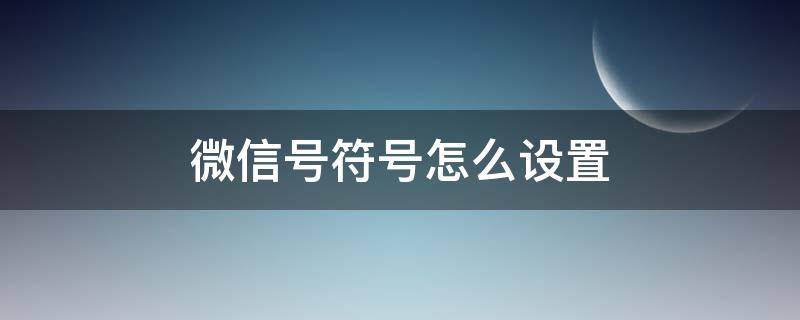 微信号符号怎么设置